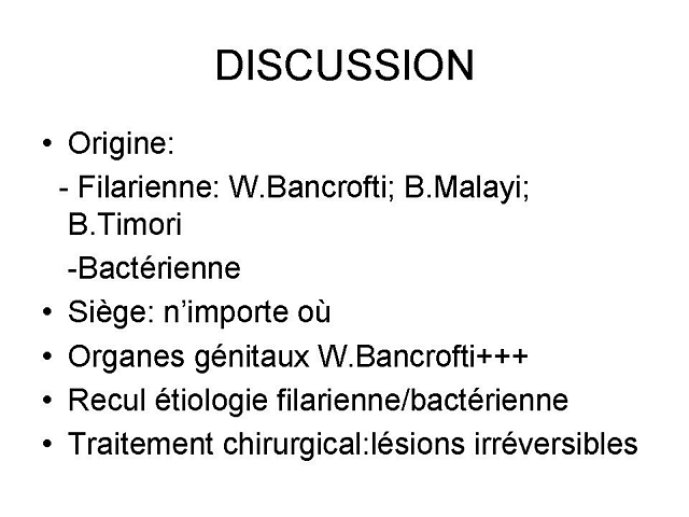 DISCUSSION

• Origine:
- Filarienne: W.Bancrofti; B.Malayi; B.Timori
-Bactérienne
• Siège: n'importe où
• Organes génitaux W.Bancrofti+++
• Recul étiologie filarienne/bactérienne
• Traitement chirurgical:lésions irréversibles